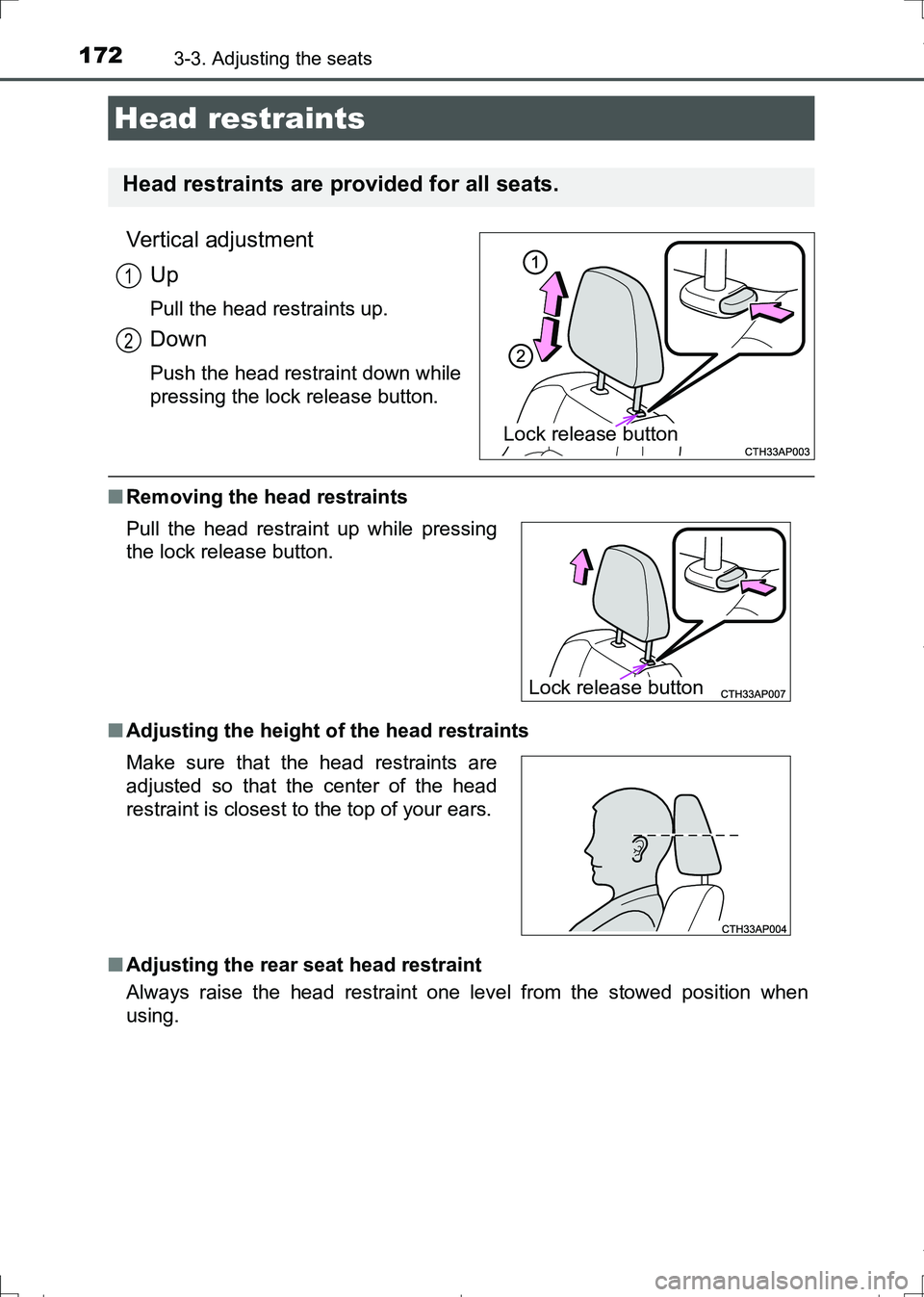 172 3-3. Adjusting the seats

Head restraints

Head restraints are provided for all seats.

Vertical adjustment

1 Up

Pull the head restraints up.

2 Down

Push the head restraint down while pressing the lock release button.

1

2

Lock release button

CTH33AP003

■ Removing the head restraints

Pull the head restraint up while pressing the lock release button.

Lock release button

CTH33AP007

■ Adjusting the height of the head restraints

Make sure that the head restraints are adjusted so that the center of the head restraint is closest to the top of your ears.

CTH33AP004

■ Adjusting the rear seat head restraint

Always raise the head restraint one level from the stowed position when using.

carmanualsonline.info